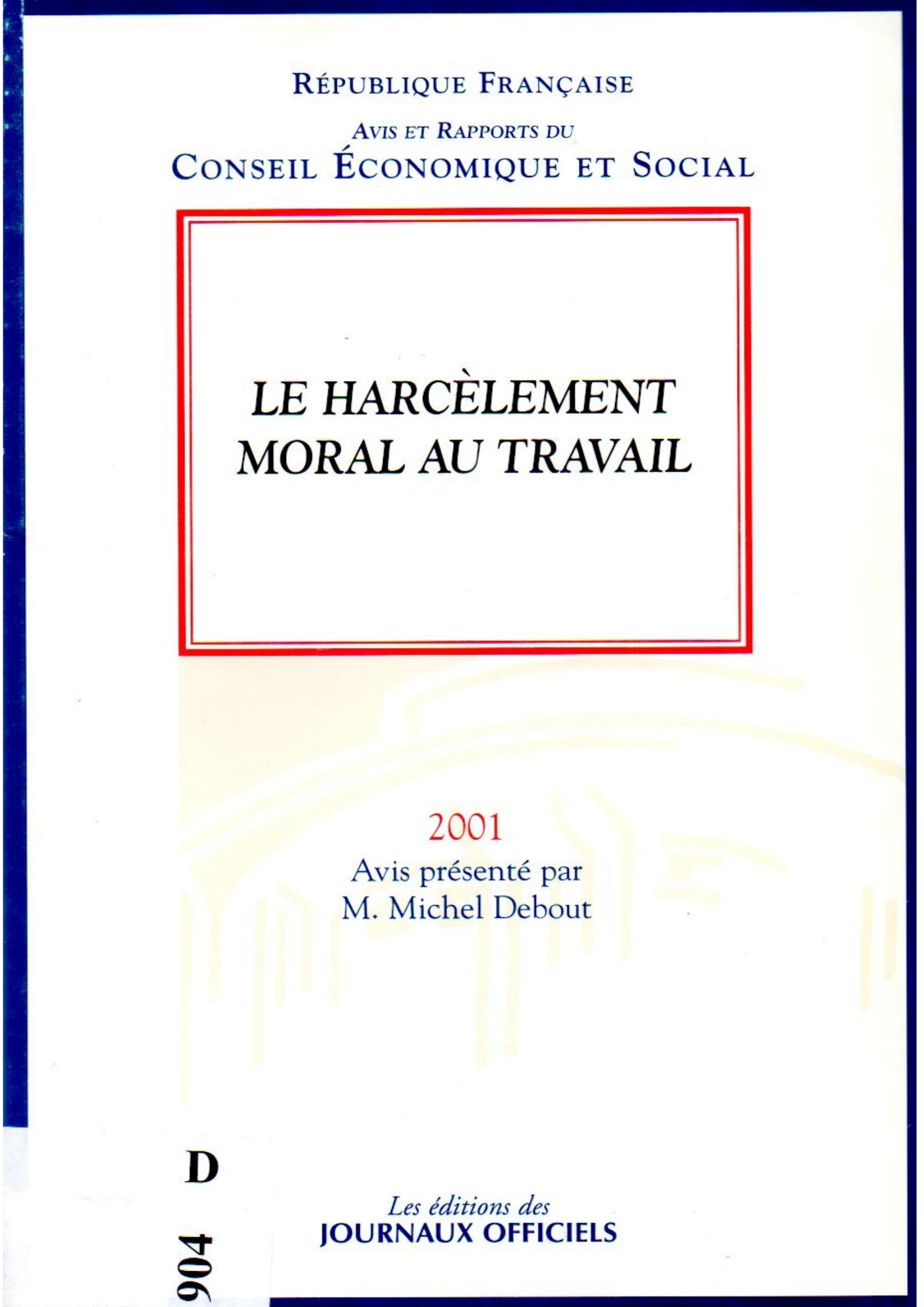 RÉPUBLIQUE FRANÇAISE

AVIS ET RAPPORTS DU
CONSEIL ÉCONOMIQUE ET SOCIAL

LE HARCÈLEMENT MORAL AU TRAVAIL

2001
Avis présenté par
M. Michel Debout

D

904

Les éditions des
JOURNAUX OFFICIELS